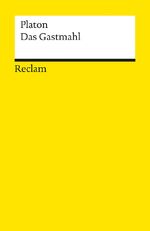 Platon
Das Gastmahl

Reclam